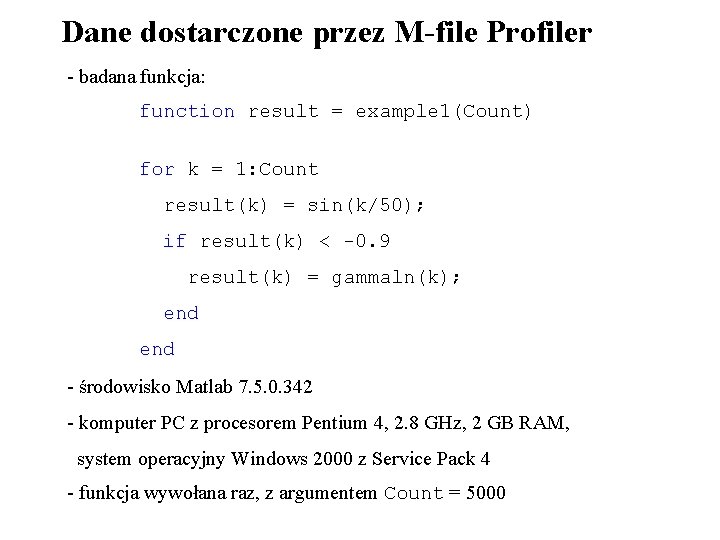 Dane dostarczone przez M-file Profiler

- badana funkcja:

function result = example1(Count)

for k = 1:Count
result(k) = sin(k/50);
if result(k) < -0.9
result(k) = gammaln(k);
end
end

- środowisko Matlab 7.5.0.342

- komputer PC z procesorem Pentium 4, 2.8 GHz, 2 GB RAM, system operacyjny Windows 2000 z Service Pack 4

- funkcja wywołana raz, z argumentem Count = 5000